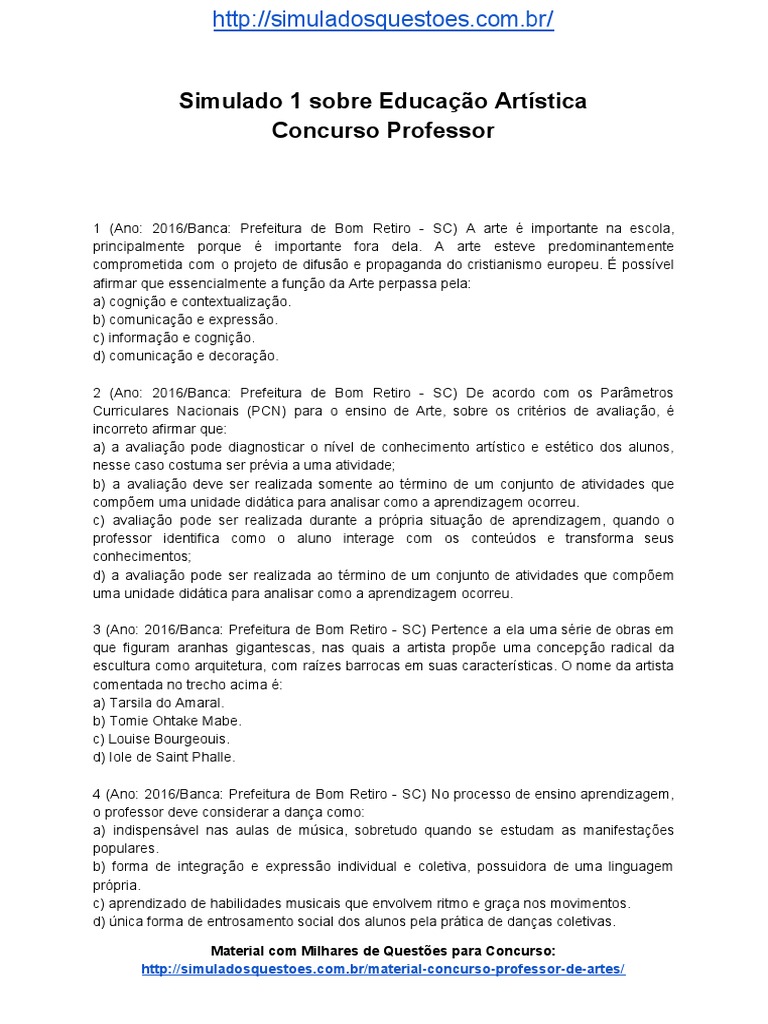 http://simuladosquestoes.com.br/

Simulado 1 sobre Educação Artística
Concurso Professor

1 (Ano: 2016/Banca: Prefeitura de Bom Retiro - SC) A arte é importante na escola, principalmente porque é importante fora dela. A arte esteve predominantemente comprometida com o projeto de difusão e propaganda do cristianismo europeu. É possível afirmar que essencialmente a função da Arte perpassa pela:
a) cognição e contextualização.
b) comunicação e expressão.
c) informação e cognição.
d) comunicação e decoração.

2 (Ano: 2016/Banca: Prefeitura de Bom Retiro - SC) De acordo com os Parâmetros Curriculares Nacionais (PCN) para o ensino de Arte, sobre os critérios de avaliação, é incorreto afirmar que:
a) a avaliação pode diagnosticar o nível de conhecimento artístico e estético dos alunos, nesse caso costuma ser prévia a uma atividade;
b) a avaliação deve ser realizada somente ao término de um conjunto de atividades que compõem uma unidade didática para analisar como a aprendizagem ocorreu.
c) avaliação pode ser realizada durante a própria situação de aprendizagem, quando o professor identifica como o aluno interage com os conteúdos e transforma seus conhecimentos;
d) a avaliação pode ser realizada ao término de um conjunto de atividades que compõem uma unidade didática para analisar como a aprendizagem ocorreu.

3 (Ano: 2016/Banca: Prefeitura de Bom Retiro - SC) Pertence a ela uma série de obras em que figuram aranhas gigantescas, nas quais a artista propõe uma concepção radical da escultura como arquitetura, com raízes barrocas em suas características. O nome da artista comentada no trecho acima é:
a) Tarsila do Amaral.
b) Tomie Ohtake Mabe.
c) Louise Bourgeouis.
d) Iole de Saint Phalle.

4 (Ano: 2016/Banca: Prefeitura de Bom Retiro - SC) No processo de ensino aprendizagem, o professor deve considerar a dança como:
a) indispensável nas aulas de música, sobretudo quando se estudam as manifestações populares.
b) forma de integração e expressão individual e coletiva, possuidora de uma linguagem própria.
c) aprendizado de habilidades musicais que envolvem ritmo e graça nos movimentos.
d) única forma de entrosamento social dos alunos pela prática de danças coletivas.

Material com Milhares de Questões para Concurso:
http://simuladosquestoes.com.br/material-concurso-professor-de-artes/